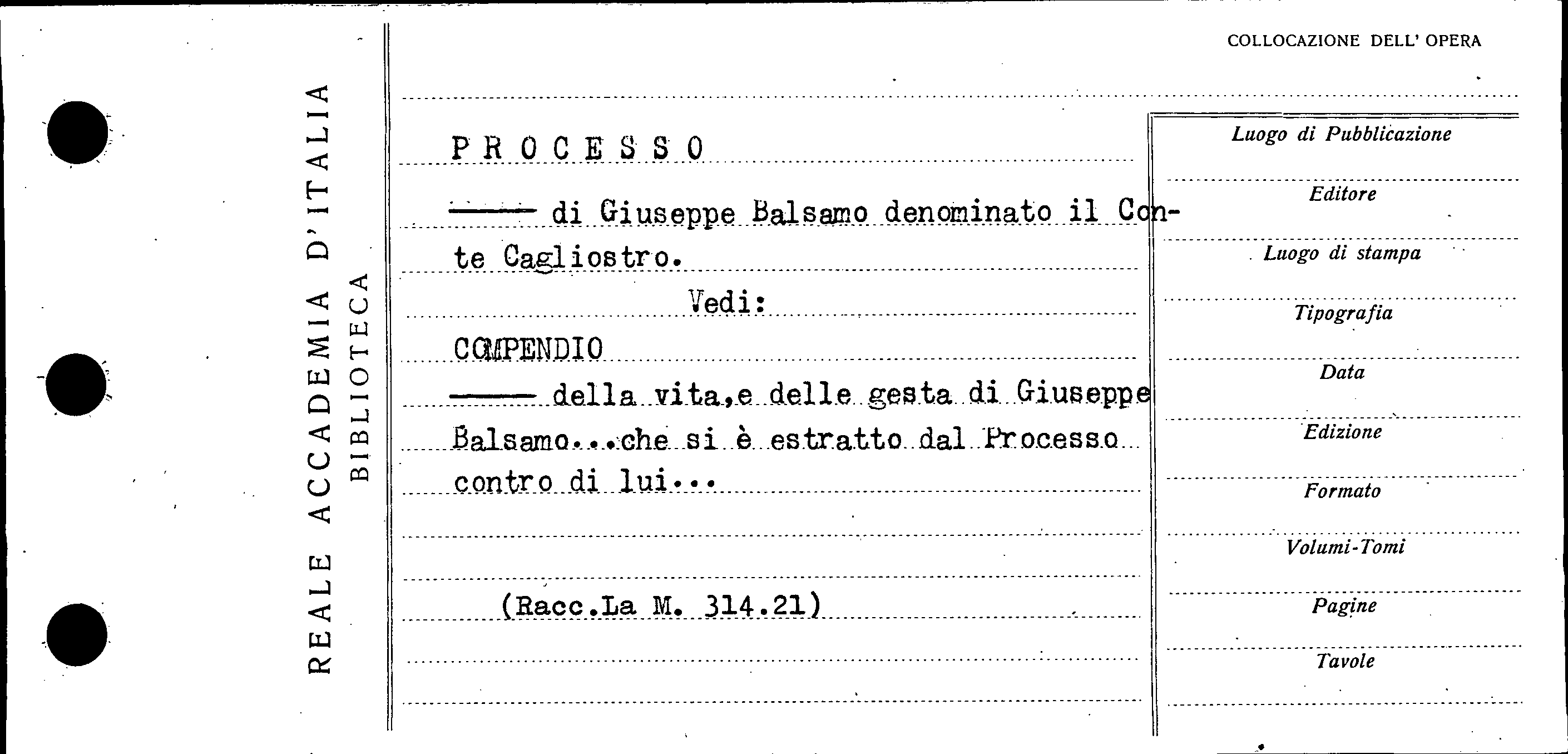 REALE ACCADEMIA D'ITALIA
BIBLIOTECA

COLLOCAZIONE DELL' OPERA

PROCESSO

—— di Giuseppe Balsamo denominato il Conte Cagliostro.

Vedi:

COMPENDIO

—— della vita, e delle gesta di Giuseppe Balsamo...che si è estratto dal Processo contro di lui...

(Racc.La M. 314.21)

Luogo di Pubblicazione

Editore

Luogo di stampa

Tipografia

Data

Edizione

Formato

Volumi-Tomi

Pagine

Tavole